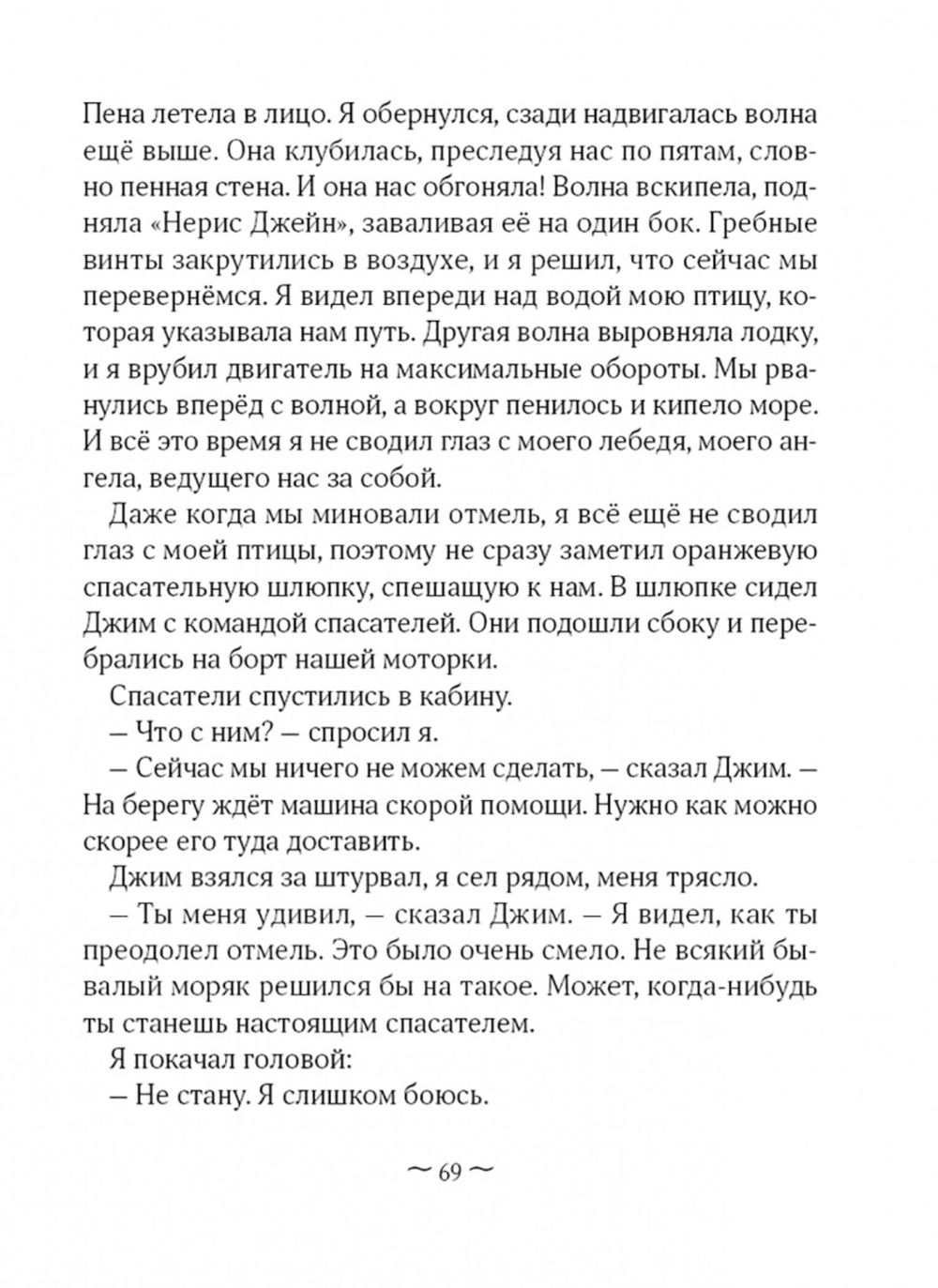 Пена летела в лицо. Я обернулся, сзади надвигалась волна ещё выше. Она клубилась, преследуя нас по пятам, словно пенная стена. И она нас обгоняла! Волна вскипела, подняла «Нерис Джейн», заваливая её на один бок. Гребные винты закрутились в воздухе, и я решил, что сейчас мы перевернёмся. Я видел впереди над водой мою птицу, которая указывала нам путь. Другая волна выровняла лодку, и я врубил двигатель на максимальные обороты. Мы рванулись вперёд с волной, а вокруг пенилось и кипело море. И всё это время я не сводил глаз с моего лебедя, моего ангела, ведущего нас за собой.

Даже когда мы миновали отмель, я всё ещё не сводил глаз с моей птицы, поэтому не сразу заметил оранжевую спасательную шлюпку, спешащую к нам. В шлюпке сидел Джим с командой спасателей. Они подошли сбоку и перебрались на борт нашей моторки.

Спасатели спустились в кабину.

— Что с ним? — спросил я.

— Сейчас мы ничего не можем сделать, — сказал Джим. — На берегу ждёт машина скорой помощи. Нужно как можно скорее его туда доставить.

Джим взялся за штурвал, я сел рядом, меня трясло.

— Ты меня удивил, — сказал Джим. — Я видел, как ты преодолел отмель. Это было очень смело. Не всякий бывалый моряк решился бы на такое. Может, когда-нибудь ты станешь настоящим спасателем.

Я покачал головой:

— Не стану. Я слишком боюсь.

~ 69 ~